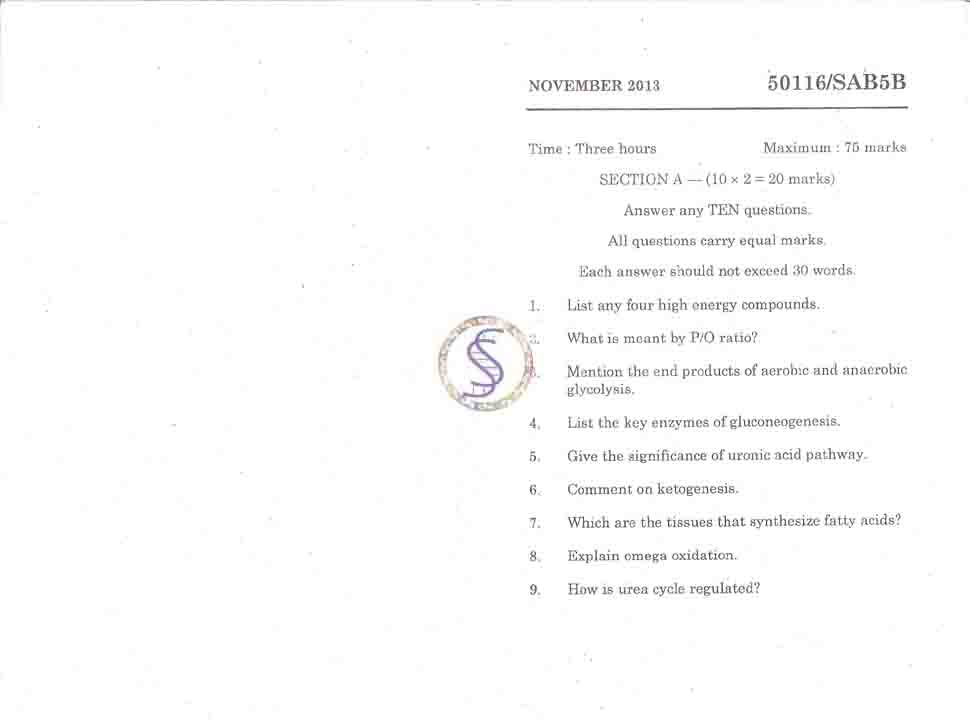 NOVEMBER 2013 50116/SAB5B

Time : Three hours Maximum : 75 marks

SECTION A — (10 × 2 = 20 marks)

Answer any TEN questions.

All questions carry equal marks.

Each answer should not exceed 30 words.

1. List any four high energy compounds.

2. What is meant by P/O ratio?

3. Mention the end products of aerobic and anaerobic glycolysis.

4. List the key enzymes of gluconeogenesis.

5. Give the significance of uronic acid pathway.

6. Comment on ketogenesis.

7. Which are the tissues that synthesize fatty acids?

8. Explain omega oxidation.

9. How is urea cycle regulated?